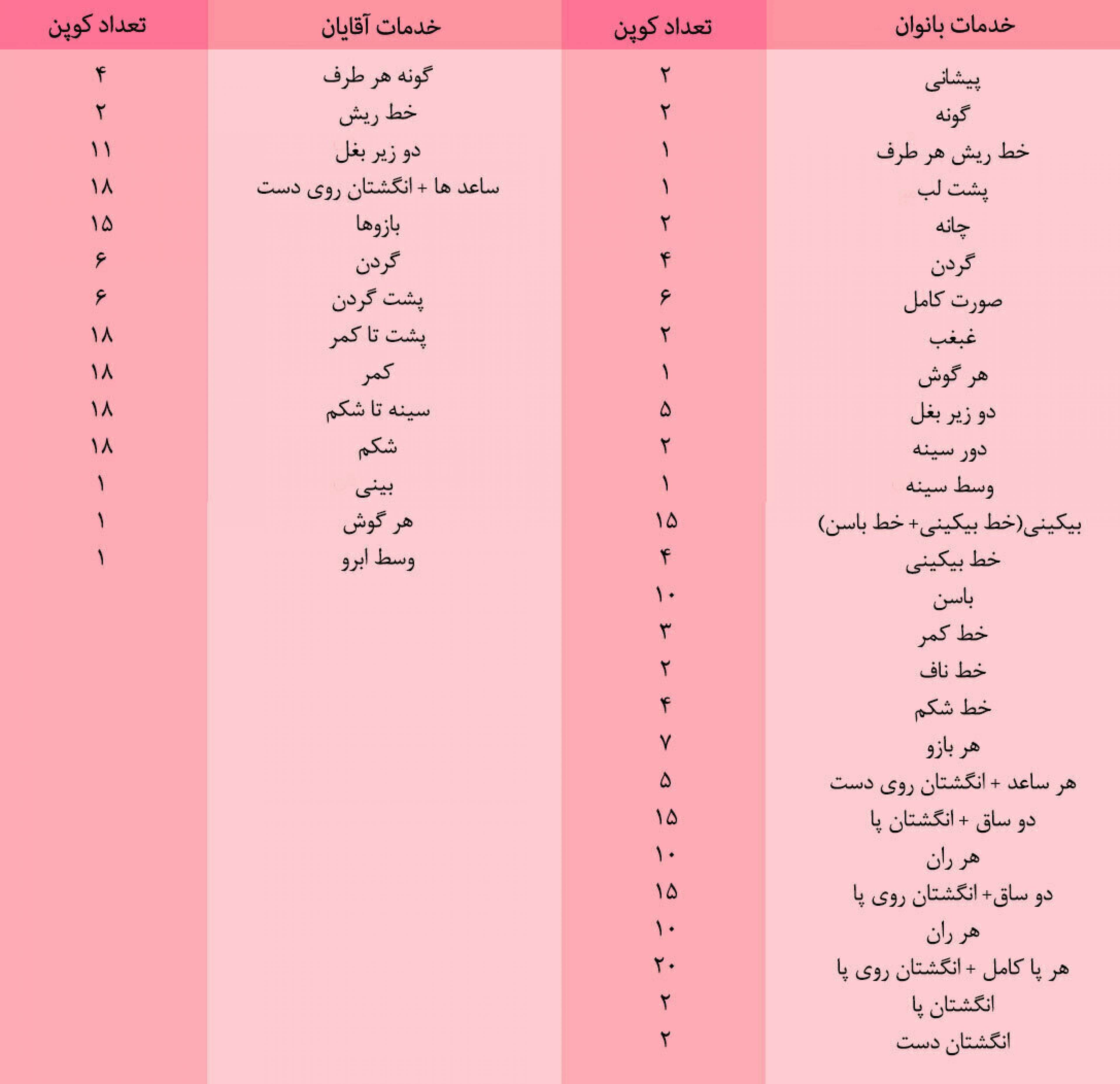 | خدمات بانوان | تعداد کوپن | خدمات آقایان | تعداد کوپن |
|---|---|---|---|
| پیشانی | ۲ | گونه هر طرف | ۴ |
| گونه | ۲ | خط ریش | ۲ |
| خط ریش هر طرف | ۱ | دو زیر بغل | ۱۱ |
| پشت لب | ۱ | ساعد ها + انگشتان روی دست | ۱۸ |
| چانه | ۲ | بازوها | ۱۵ |
| گردن | ۴ | گردن | ۶ |
| صورت کامل | ۶ | پشت گردن | ۶ |
| غبغب | ۲ | پشت تا کمر | ۱۸ |
| هر گوش | ۱ | کمر | ۱۸ |
| دو زیر بغل | ۵ | سینه تا شکم | ۱۸ |
| دور سینه | ۲ | شکم | ۱۸ |
| وسط سینه | ۱ | بینی | ۱ |
| بیکینی(خط بیکینی+ خط باسن) | ۱۵ | هر گوش | ۱ |
| خط بیکینی | ۴ | وسط ابرو | ۱ |
| باسن | ۱۰ | | |
| خط کمر | ۳ | | |
| خط ناف | ۲ | | |
| خط شکم | ۴ | | |
| هر بازو | ۷ | | |
| هر ساعد + انگشتان روی دست | ۵ | | |
| دو ساق + انگشتان پا | ۱۵ | | |
| هر ران | ۱۰ | | |
| دو ساق+ انگشتان روی پا | ۱۵ | | |
| هر ران | ۱۰ | | |
| هر پا کامل + انگشتان روی پا | ۲۰ | | |
| انگشتان پا | ۲ | | |
| انگشتان دست | ۲ | | |